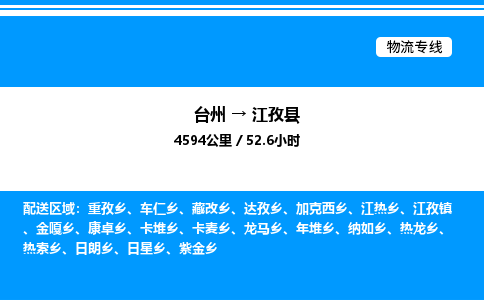 物流专线

台州 → 江孜县

4594公里 / 52.6小时

配送区域：重孜乡、车仁乡、藏改乡、达孜乡、加克西乡、江热乡、江孜镇、金嘎乡、康卓乡、卡堆乡、卡麦乡、龙马乡、年堆乡、纳如乡、热龙乡、热索乡、日朗乡、日星乡、紫金乡